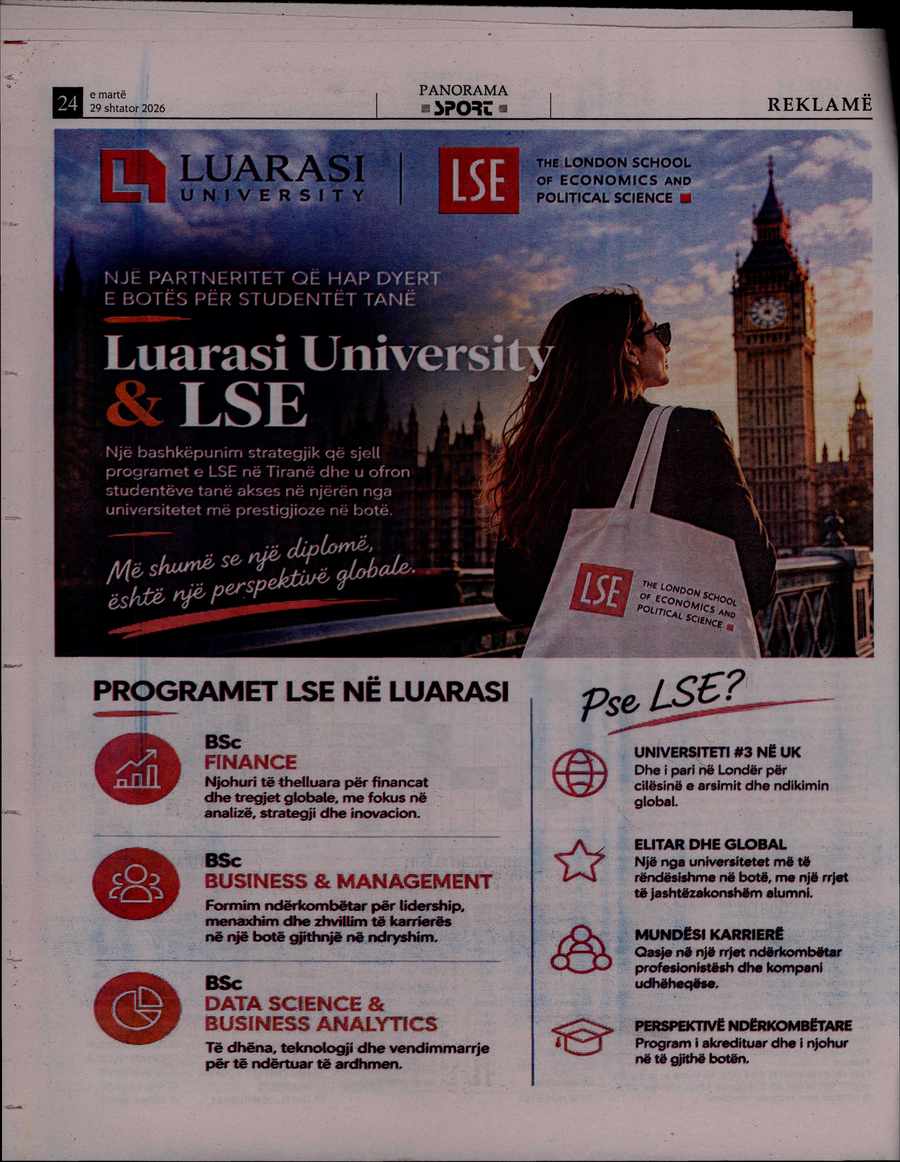 24 e martë
29 shtator 2026

PANORAMA
SPORT

REKLAMË

LUARASI
UNIVERSITY

LSE

THE LONDON SCHOOL
OF ECONOMICS AND
POLITICAL SCIENCE

NJË PARTNERITET QË HAP DYERT E BOTËS PËR STUDENTËT TANË

Luarasi University & LSE

Një bashkëpunim strategjik që sjell programet e LSE në Tiranë dhe u ofron studentëve tanë akses në njërën nga universitetet më prestigjioze në botë.

Më shumë se një diplomë, është një perspektivë globale.

LSE
THE LONDON SCHOOL
OF ECONOMICS AND
POLITICAL SCIENCE

PROGRAMET LSE NË LUARASI

BSc
FINANCE
Njohuri të thelluara për financat dhe tregjet globale, me fokus në analizë, strategji dhe inovacion.

BSc
BUSINESS & MANAGEMENT
Formim ndërkombëtar për lidership, menaxhim dhe zhvillim të karrierës në një botë gjithnjë në ndryshim.

BSc
DATA SCIENCE & BUSINESS ANALYTICS
Të dhëna, teknologji dhe vendimmarrje për të ndërtuar të ardhmen.

Pse LSE?

UNIVERSITETI #3 NË UK
Dhe i pari në Londër për cilësinë e arsimit dhe ndikimin global.

ELITAR DHE GLOBAL
Një nga universitetet më të rëndësishme në botë, me një rrjet të jashtëzakonshëm alumni.

MUNDËSI KARRIERË
Qasje në një rrjet ndërkombëtar profesionistësh dhe kompani udhëheqëse.

PERSPEKTIVË NDËRKOMBËTARE
Program i akredituar dhe i njohur në të gjithë botën.